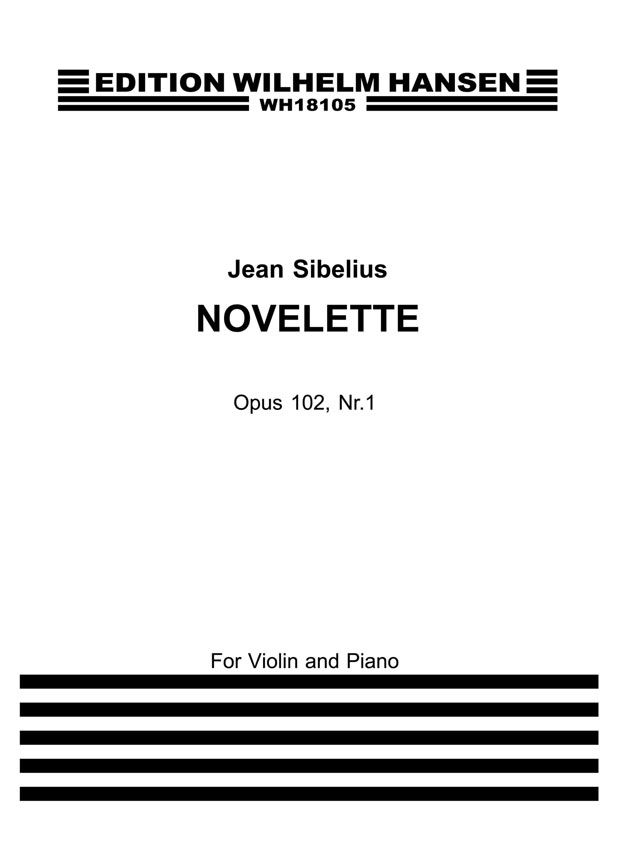 EDITION WILHELM HANSEN
WH18105

Jean Sibelius

NOVELETTE

Opus 102, Nr.1

For Violin and Piano